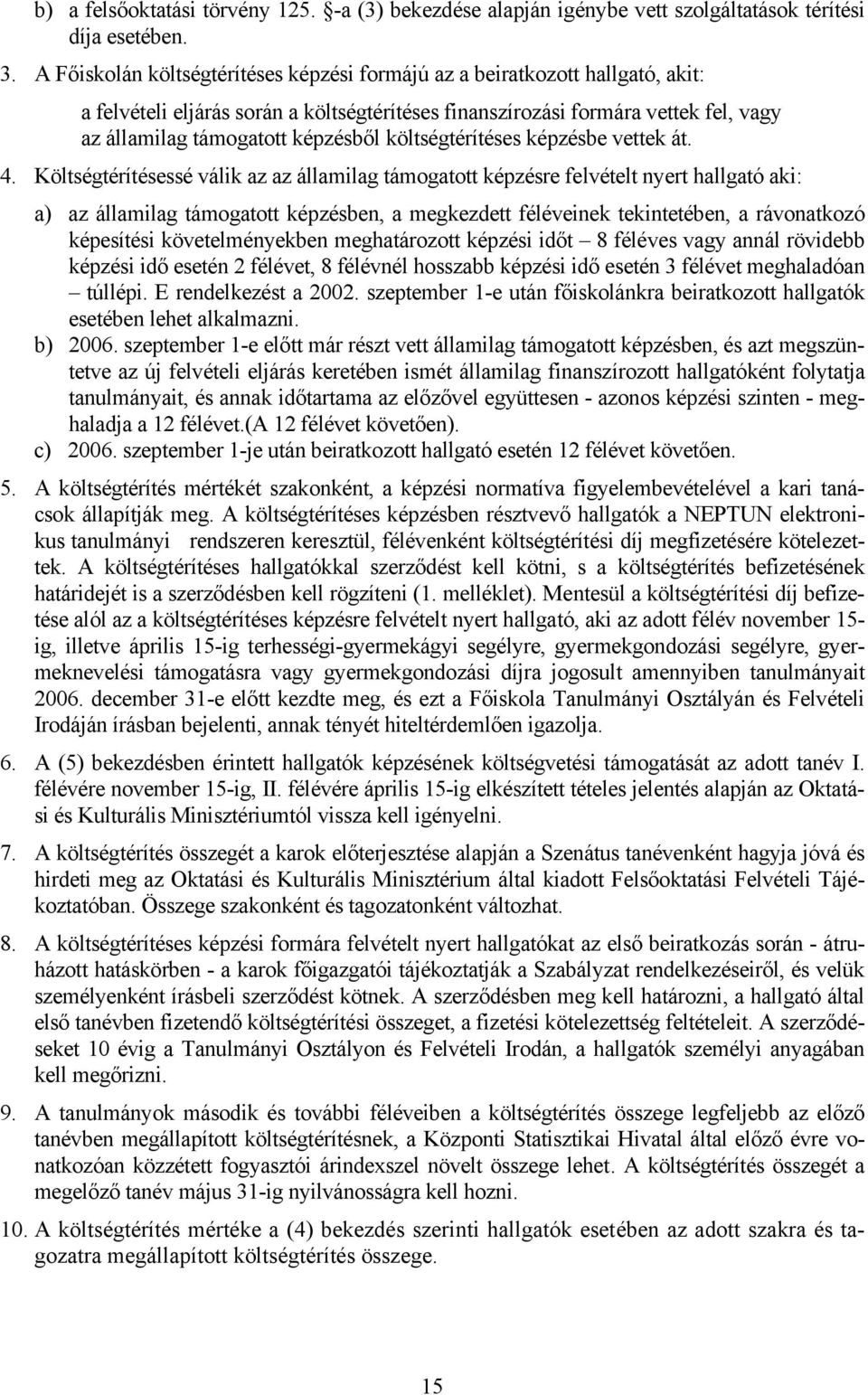 b) a felsőoktatási törvény 125. §-a (3) bekezdése alapján igénybe vett szolgáltatások térítési díja esetében.

3. A Főiskolán költségtérítéses képzési formájú az a beiratkozott hallgató, akit:

a felvételi eljárás során a költségtérítéses finanszírozási formára vettek fel, vagy az államilag támogatott képzésből költségtérítéses képzésbe vettek át.

4. Költségtérítésessé válik az az államilag támogatott képzésre felvételt nyert hallgató aki:

a) az államilag támogatott képzésben, a megkezdett féléveinek tekintetében, a rávonatkozó képesítési követelményekben meghatározott képzési időt – 8 féléves vagy annál rövidebb képzési idő esetén 2 félévet, 8 félévnél hosszabb képzési idő esetén 3 félévet meghaladóan – túllépi. E rendelkezést a 2002. szeptember 1-e után főiskolánkra beiratkozott hallgatók esetében lehet alkalmazni.

b) 2006. szeptember 1-e előtt már részt vett államilag támogatott képzésben, és azt megszüntetve az új felvételi eljárás keretében ismét államilag finanszírozott hallgatóként folytatja tanulmányait, és annak időtartama az előzővel együttesen - azonos képzési szinten - meghaladja a 12 félévet.(A 12 félévet követően).

c) 2006. szeptember 1-je után beiratkozott hallgató esetén 12 félévet követően.

5. A költségtérítés mértékét szakonként, a képzési normatíva figyelembevételével a kari tanácsok állapítják meg. A költségtérítéses képzésben résztvevő hallgatók a NEPTUN elektronikus tanulmányi rendszeren keresztül, félévenként költségtérítési díj megfizetésére kötelezettek. A költségtérítéses hallgatókkal szerződést kell kötni, s a költségtérítés befizetésének határidejét is a szerződésben kell rögzíteni (1. melléklet). Mentesül a költségtérítési díj befizetése alól az a költségtérítéses képzésre felvételt nyert hallgató, aki az adott félév november 15-ig, illetve április 15-ig terhességi-gyermekágyi segélyre, gyermekgondozási segélyre, gyermeknevelési támogatásra vagy gyermekgondozási díjra jogosult amennyiben tanulmányait 2006. december 31-e előtt kezdte meg, és ezt a Főiskola Tanulmányi Osztályán és Felvételi Irodáján írásban bejelenti, annak tényét hiteltérdemlően igazolja.

6. A (5) bekezdésben érintett hallgatók képzésének költségvetési támogatását az adott tanév I. félévére november 15-ig, II. félévére április 15-ig elkészített tételes jelentés alapján az Oktatási és Kulturális Minisztériumtól vissza kell igényelni.

7. A költségtérítés összegét a karok előterjesztése alapján a Szenátus tanévenként hagyja jóvá és hirdeti meg az Oktatási és Kulturális Minisztérium által kiadott Felsőoktatási Felvételi Tájékoztatóban. Összege szakonként és tagozatonként változhat.

8. A költségtérítéses képzési formára felvételt nyert hallgatókat az első beiratkozás során - átruházott hatáskörben - a karok főigazgatói tájékoztatják a Szabályzat rendelkezéseiről, és velük személyenként írásbeli szerződést kötnek. A szerződésben meg kell határozni, a hallgató által első tanévben fizetendő költségtérítési összeget, a fizetési kötelezettség feltételeit. A szerződéseket 10 évig a Tanulmányi Osztályon és Felvételi Irodán, a hallgatók személyi anyagában kell megőrizni.

9. A tanulmányok második és további féléveiben a költségtérítés összege legfeljebb az előző tanévben megállapított költségtérítésnek, a Központi Statisztikai Hivatal által előző évre vonatkozóan közzétett fogyasztói árindexszel növelt összege lehet. A költségtérítés összegét a megelőző tanév május 31-ig nyilvánosságra kell hozni.

10. A költségtérítés mértéke a (4) bekezdés szerinti hallgatók esetében az adott szakra és tagozatra megállapított költségtérítés összege.

15